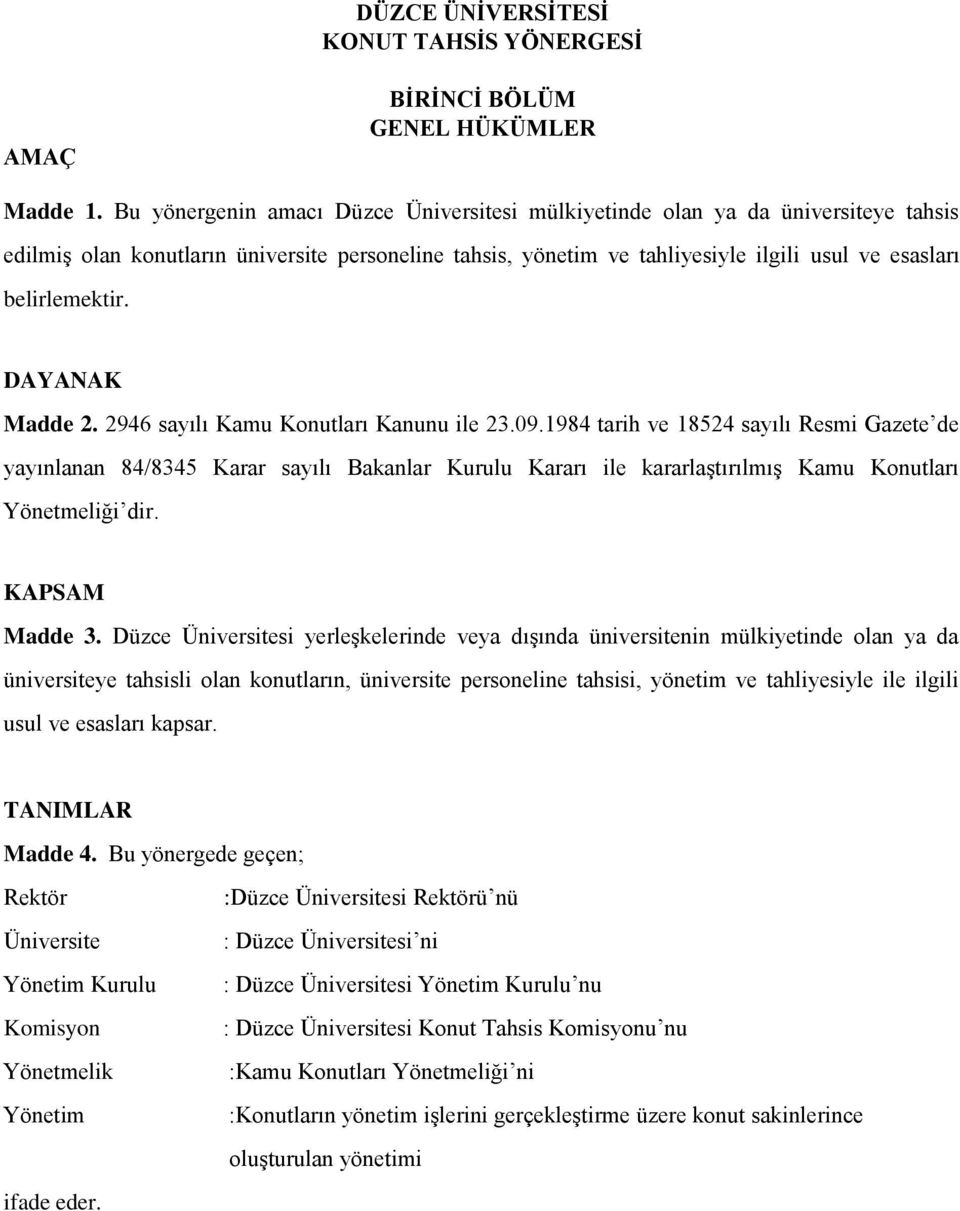 DÜZCE ÜNİVERSİTESİ
KONUT TAHSİS YÖNERGESİ

BİRİNCİ BÖLÜM
GENEL HÜKÜMLER

AMAÇ

Madde 1. Bu yönergenin amacı Düzce Üniversitesi mülkiyetinde olan ya da üniversiteye tahsis edilmiş olan konutların üniversite personeline tahsis, yönetim ve tahliyesiyle ilgili usul ve esasları belirlemektir.

DAYANAK

Madde 2. 2946 sayılı Kamu Konutları Kanunu ile 23.09.1984 tarih ve 18524 sayılı Resmi Gazete'de yayınlanan 84/8345 Karar sayılı Bakanlar Kurulu Kararı ile kararlaştırılmış Kamu Konutları Yönetmeliği'dir.

KAPSAM

Madde 3. Düzce Üniversitesi yerleşkelerinde veya dışında üniversitenin mülkiyetinde olan ya da üniversiteye tahsisli olan konutların, üniversite personeline tahsisi, yönetim ve tahliyesiyle ile ilgili usul ve esasları kapsar.

TANIMLAR

Madde 4. Bu yönergede geçen;

Rektör :Düzce Üniversitesi Rektörü'nü

Üniversite : Düzce Üniversitesi'ni

Yönetim Kurulu : Düzce Üniversitesi Yönetim Kurulu'nu

Komisyon : Düzce Üniversitesi Konut Tahsis Komisyonu'nu

Yönetmelik :Kamu Konutları Yönetmeliği'ni

Yönetim :Konutların yönetim işlerini gerçekleştirme üzere konut sakinlerince oluşturulan yönetimi

ifade eder.